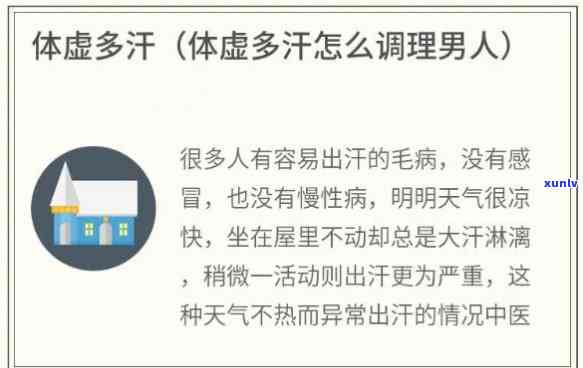 体虚多汗（体虚多汗怎么调理男人）

很多人有容易出汗的毛病，没有感冒，也没有慢性病，明明天气很凉快，坐在屋里不动却总是大汗淋漓，稍微一活动则出汗更为严重，这种天气不热而异常出汗的情况中医

xunlv